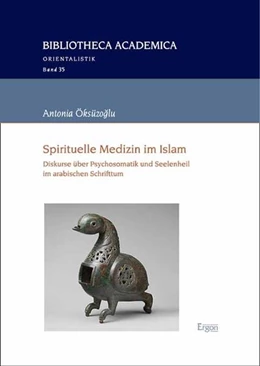 BIBLIOTHECA ACADEMICA

ORIENTALISTIK

Band 35

Antonia Öksüzoğlu

Spirituelle Medizin im Islam

Diskurse über Psychosomatik und Seelenheil im arabischen Schrifttum

Ergon